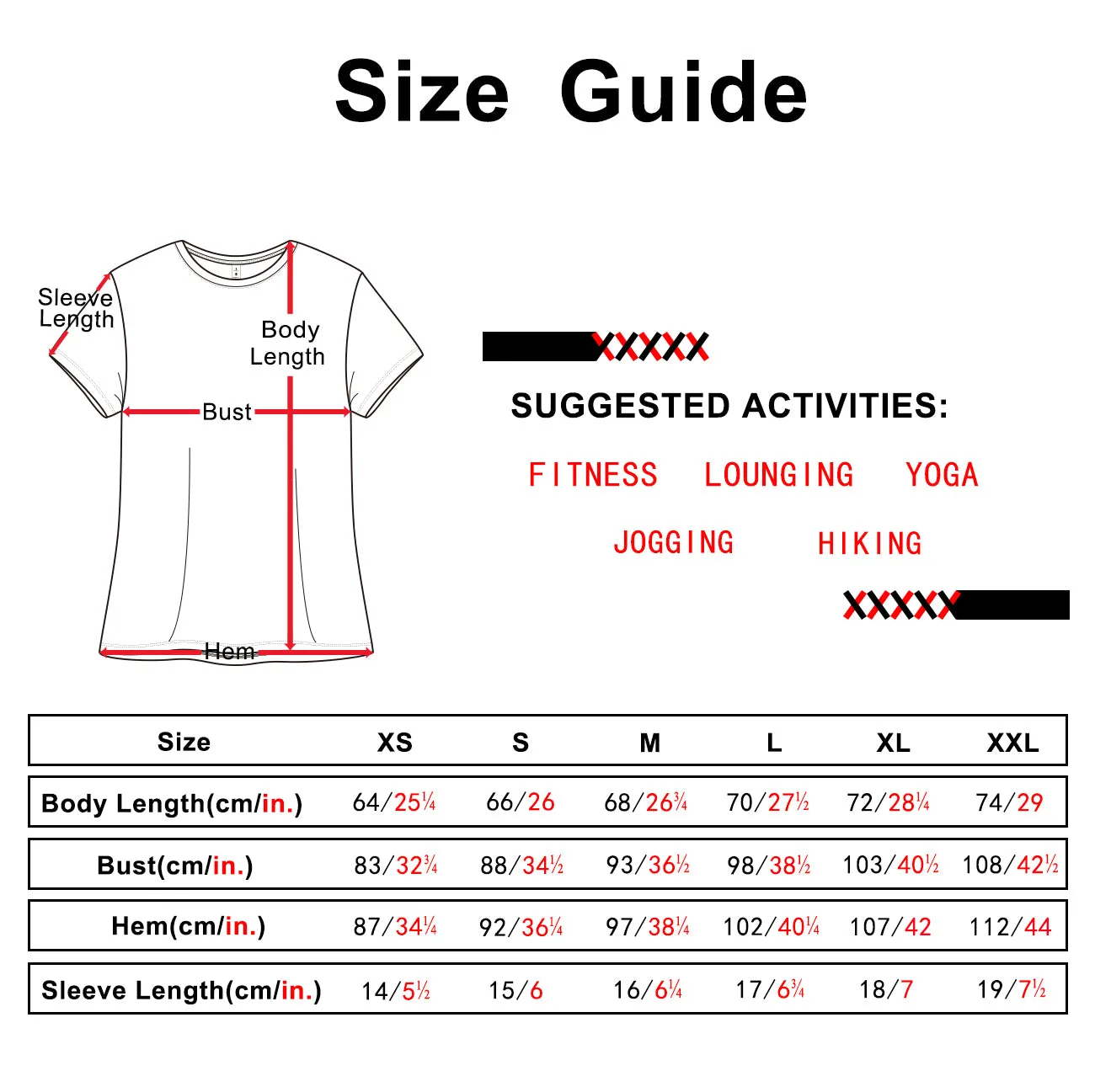 Size Guide

Sleeve Length

Body Length

Bust

Hem

SUGGESTED ACTIVITIES:

FITNESS LOUNGING YOGA

JOGGING HIKING

| Size | XS | S | M | L | XL | XXL |
|---|---|---|---|---|---|---|
| Body Length(cm/in.) | 64/25¼ | 66/26 | 68/26¾ | 70/27½ | 72/28¼ | 74/29 |
| Bust(cm/in.) | 83/32¾ | 88/34½ | 93/36½ | 98/38½ | 103/40½ | 108/42½ |
| Hem(cm/in.) | 87/34¼ | 92/36¼ | 97/38¼ | 102/40¼ | 107/42 | 112/44 |
| Sleeve Length(cm/in.) | 14/5½ | 15/6 | 16/6¼ | 17/6¾ | 18/7 | 19/7½ |